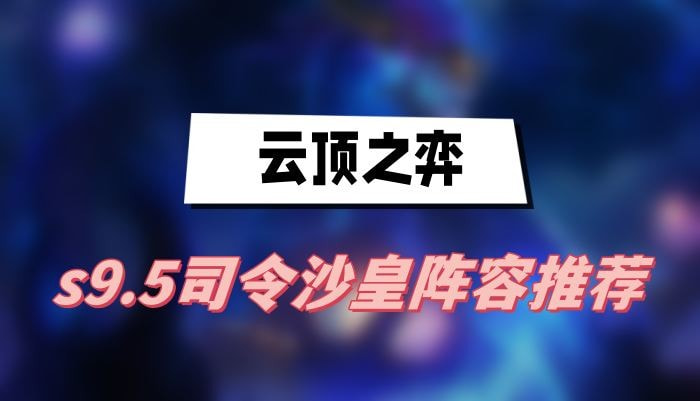 云顶之弈

s9.5司令沙皇阵容推荐